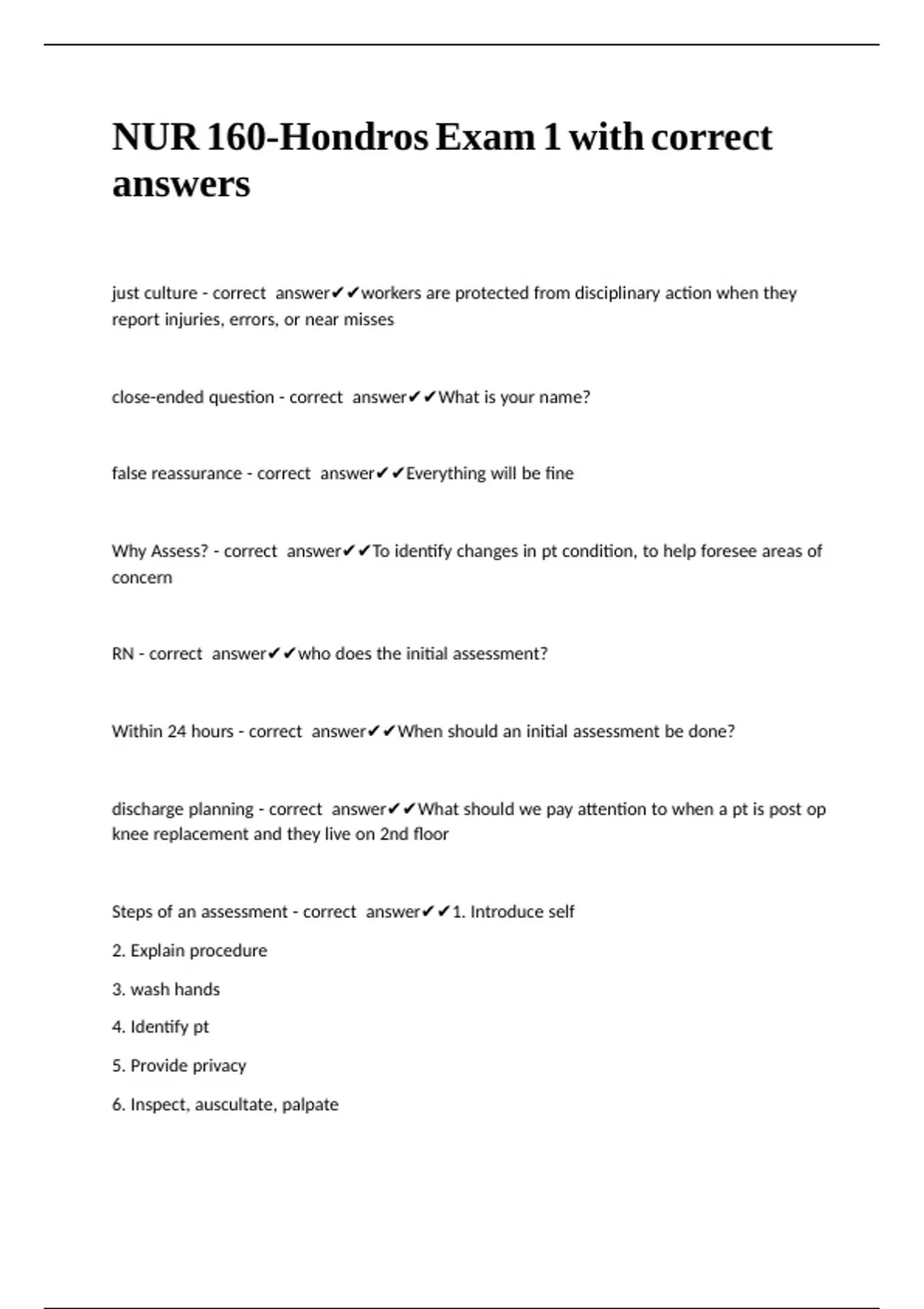 NUR 160-Hondros Exam 1 with correct answers

just culture - correct answer✔✔workers are protected from disciplinary action when they report injuries, errors, or near misses

close-ended question - correct answer✔✔What is your name?

false reassurance - correct answer✔✔Everything will be fine

Why Assess? - correct answer✔✔To identify changes in pt condition, to help foresee areas of concern

RN - correct answer✔✔who does the initial assessment?

Within 24 hours - correct answer✔✔When should an initial assessment be done?

discharge planning - correct answer✔✔What should we pay attention to when a pt is post op knee replacement and they live on 2nd floor

Steps of an assessment - correct answer✔✔1. Introduce self

2. Explain procedure

3. wash hands

4. Identify pt

5. Provide privacy

6. Inspect, auscultate, palpate